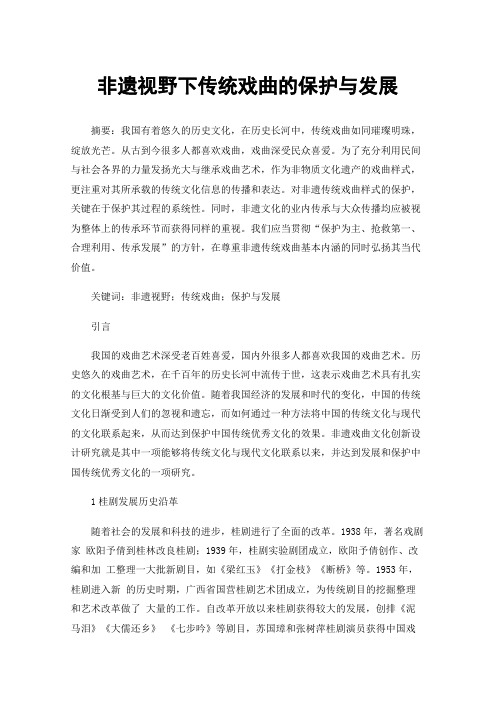 非遗视野下传统戏曲的保护与发展

摘要：我国有着悠久的历史文化，在历史长河中，传统戏曲如同璀璨明珠，绽放光芒。从古到今很多人都喜欢戏曲，戏曲深受民众喜爱。为了充分利用民间与社会各界的力量发扬光大与继承戏曲艺术，作为非物质文化遗产的戏曲样式，更注重对其所承载的传统文化信息的传播和表达。对非遗传统戏曲样式的保护，关键在于保护其过程的系统性。同时，非遗文化的业内传承与大众传播均应被视为整体上的传承环节而获得同样的重视。我们应当贯彻“保护为主、抢救第一、合理利用、传承发展”的方针，在尊重非遗传统戏曲基本内涵的同时弘扬其当代价值。

关键词：非遗视野；传统戏曲；保护与发展

引言

我国的戏曲艺术深受老百姓喜爱，国内外很多人都喜欢我国的戏曲艺术。历史悠久的戏曲艺术，在千百年的历史长河中流传于世，这表示戏曲艺术具有扎实的文化根基与巨大的文化价值。随着我国经济的发展和时代的变化，中国的传统文化日渐受到人们的忽视和遗忘，而如何通过一种方法将中国的传统文化与现代的文化联系起来，从而达到保护中国传统优秀文化的效果。非遗戏曲文化创新设计研究就是其中一项能够将传统文化与现代文化联系以来，并达到发展和保护中国传统优秀文化的一项研究。

1 桂剧发展历史沿革

随着社会的发展和科技的进步，桂剧进行了全面的改革。1938 年，著名戏剧家 欧阳予倩到桂林改良桂剧；1939 年，桂剧实验剧团成立，欧阳予倩创作、改编和加 工整理一大批新剧目，如《梁红玉》《打金枝》《断桥》等。1953 年，桂剧进入新 的历史时期，广西省国营桂剧艺术团成立，为传统剧目的挖掘整理和艺术改革做了 大量的工作。自改革开放以来桂剧获得较大的发展，创排《泥马泪》《大儒还乡》 《七步吟》等剧目，苏国璋和张树萍桂剧演员获得中国戏